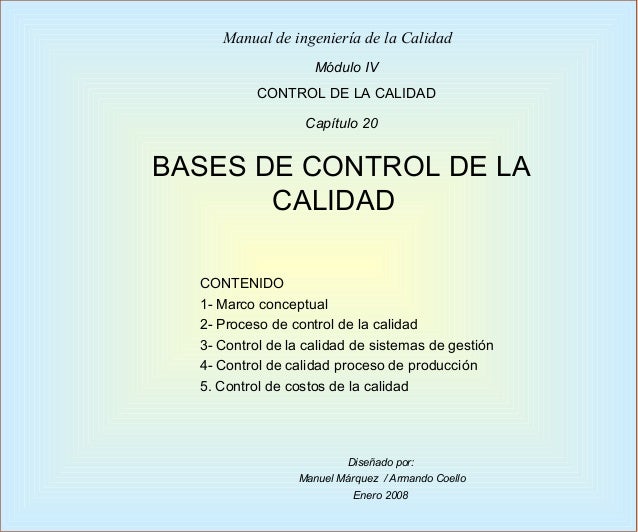 Manual de ingeniería de la Calidad

Módulo IV

CONTROL DE LA CALIDAD

Capítulo 20

BASES DE CONTROL DE LA CALIDAD

CONTENIDO
1- Marco conceptual
2- Proceso de control de la calidad
3- Control de la calidad de sistemas de gestión
4- Control de calidad proceso de producción
5. Control de costos de la calidad

Diseñado por:
Manuel Márquez / Armando Coello
Enero 2008